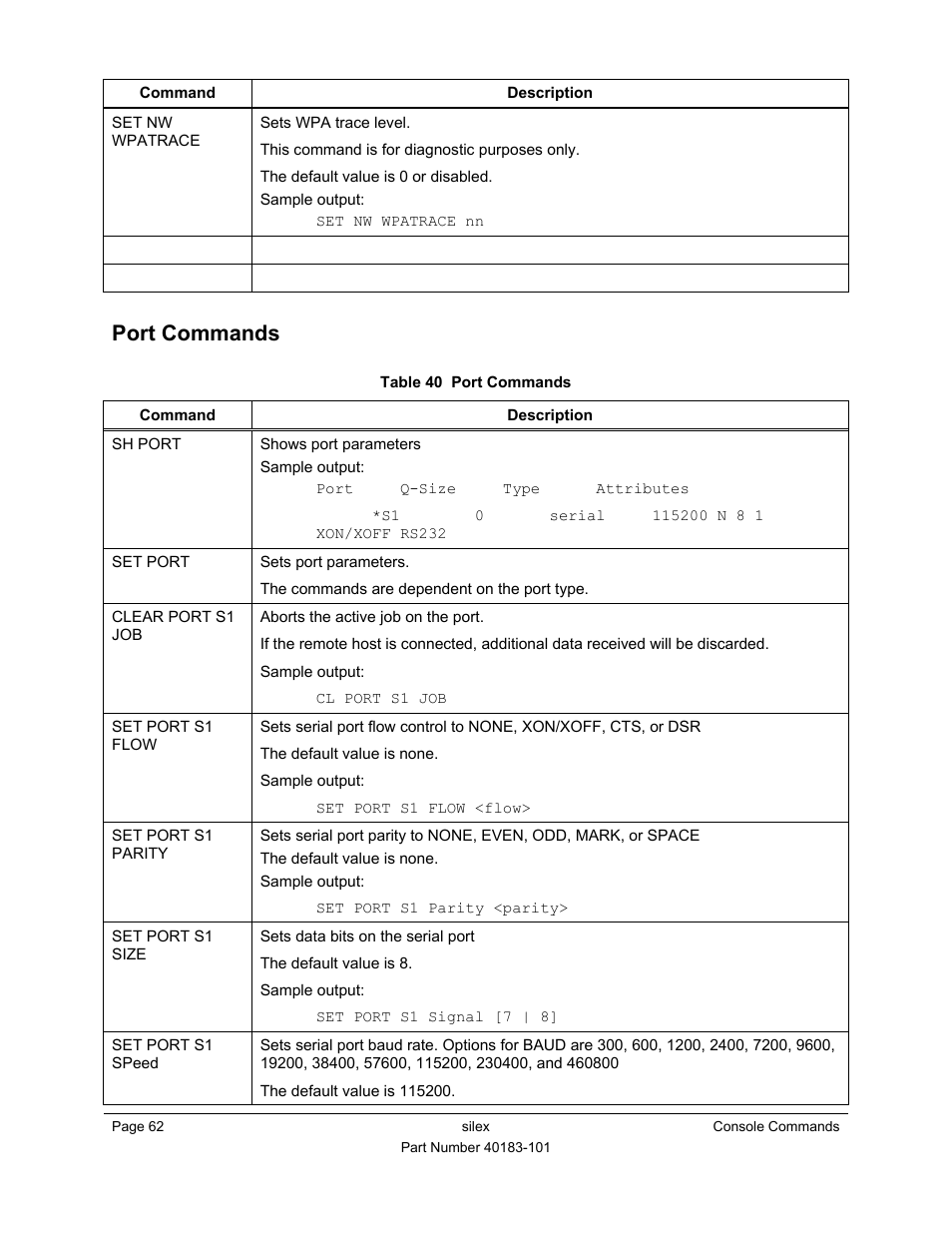 | Command | Description |
|---|---|
| SET NW WPATRACE | Sets WPA trace level. This command is for diagnostic purposes only. The default value is 0 or disabled. Sample output: SET NW WPATRACE nn |
| | |
| | |

Port Commands

Table 40 Port Commands

| Command | Description |
|---|---|
| SH PORT | Shows port parameters Sample output: Port Q-Size Type Attributes *S1 0 serial 115200 N 8 1 XON/XOFF RS232 |
| SET PORT | Sets port parameters. The commands are dependent on the port type. |
| CLEAR PORT S1 JOB | Aborts the active job on the port. If the remote host is connected, additional data received will be discarded. Sample output: CL PORT S1 JOB |
| SET PORT S1 FLOW | Sets serial port flow control to NONE, XON/XOFF, CTS, or DSR The default value is none. Sample output: SET PORT S1 FLOW <flow> |
| SET PORT S1 PARITY | Sets serial port parity to NONE, EVEN, ODD, MARK, or SPACE The default value is none. Sample output: SET PORT S1 Parity <parity> |
| SET PORT S1 SIZE | Sets data bits on the serial port The default value is 8. Sample output: SET PORT S1 Signal [7 \| 8] |
| SET PORT S1 SPeed | Sets serial port baud rate. Options for BAUD are 300, 600, 1200, 2400, 7200, 9600, 19200, 38400, 57600, 115200, 230400, and 460800 The default value is 115200. |

Page 62 silex Console Commands
Part Number 40183-101